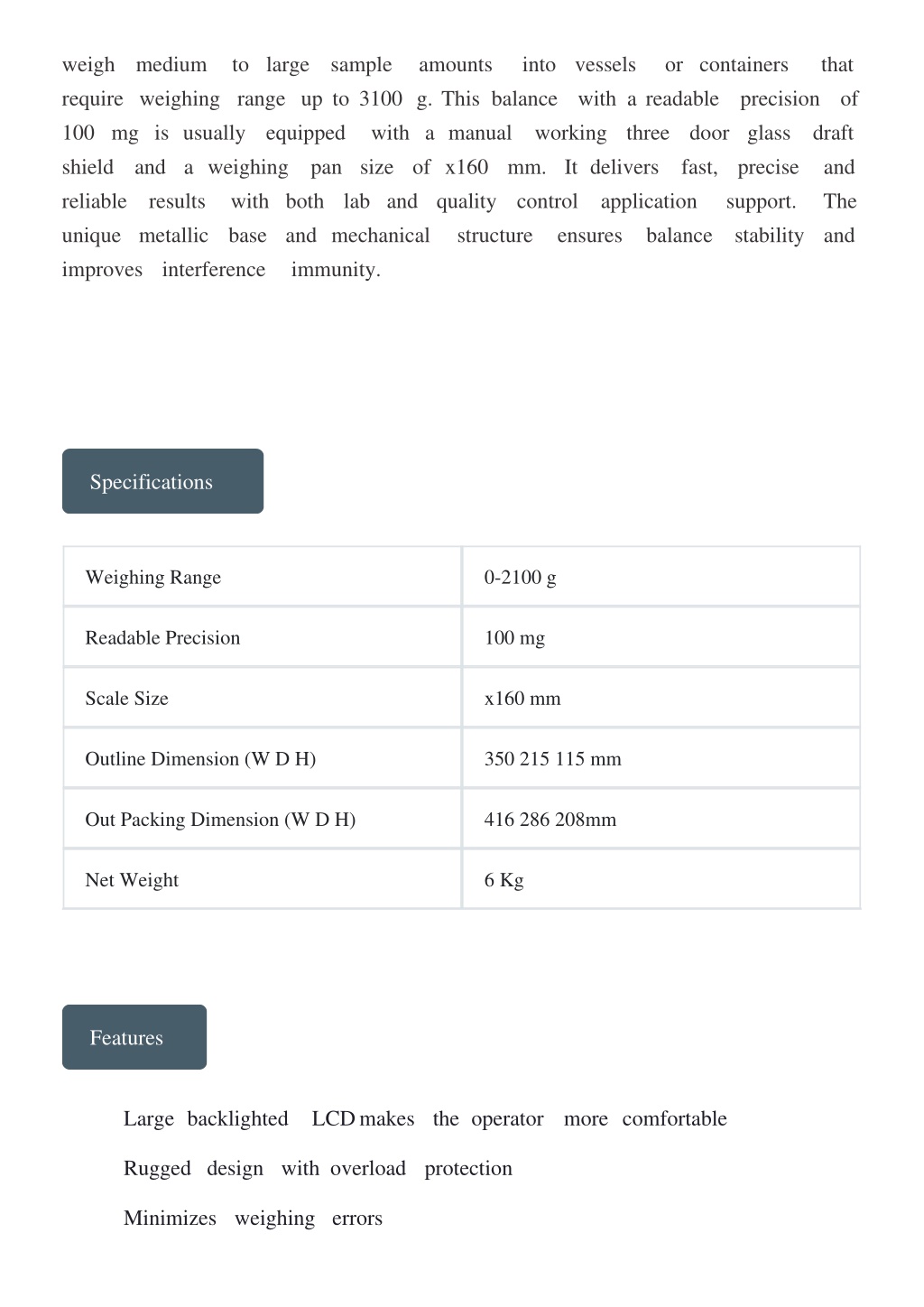 weigh medium to large sample amounts into vessels or containers that require weighing range up to 3100 g. This balance with a readable precision of 100 mg is usually equipped with a manual working three door glass draft shield and a weighing pan size of x160 mm. It delivers fast, precise and reliable results with both lab and quality control application support. The unique metallic base and mechanical structure ensures balance stability and improves interference immunity.

Specifications

| Weighing Range | 0-2100 g |
|---|---|
| Readable Precision | 100 mg |
| Scale Size | x160 mm |
| Outline Dimension (W D H) | 350 215 115 mm |
| Out Packing Dimension (W D H) | 416 286 208mm |
| Net Weight | 6 Kg |

Features

Large backlighted LCD makes the operator more comfortable

Rugged design with overload protection

Minimizes weighing errors